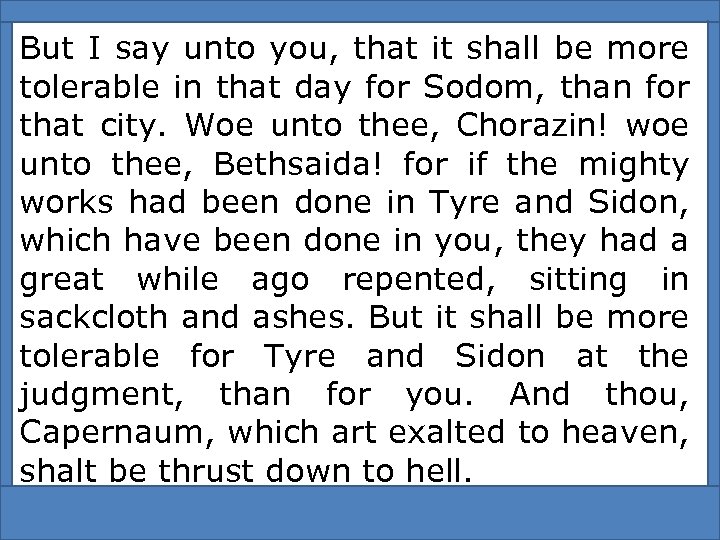 But I say unto you, that it shall be more tolerable in that day for Sodom, than for that city. Woe unto thee, Chorazin! woe unto thee, Bethsaida! for if the mighty works had been done in Tyre and Sidon, which have been done in you, they had a great while ago repented, sitting in sackcloth and ashes. But it shall be more tolerable for Tyre and Sidon at the judgment, than for you. And thou, Capernaum, which art exalted to heaven, shalt be thrust down to hell.